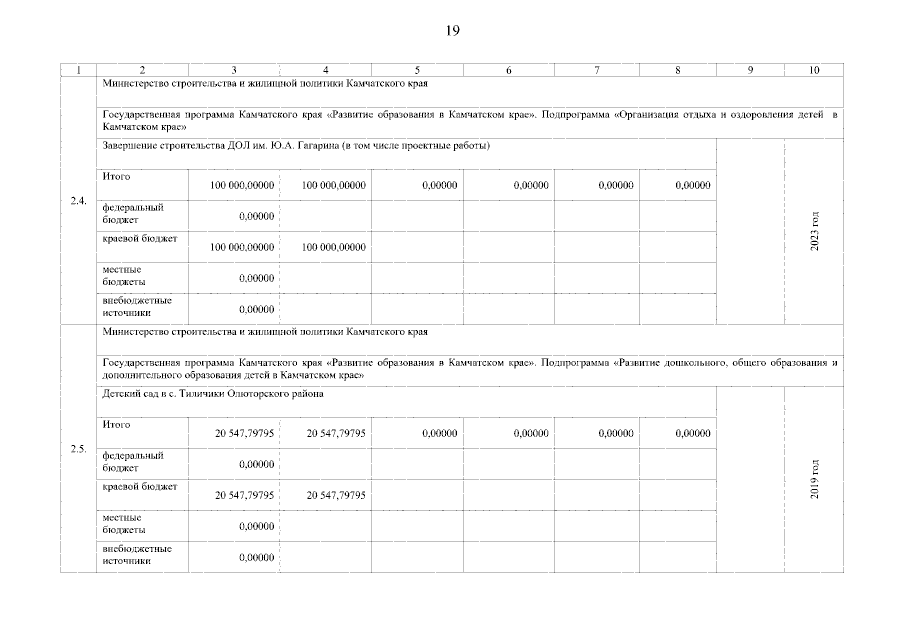 19

| 1 | 2 | 3 | 4 | 5 | 6 | 7 | 8 | 9 | 10 |
|---|---|---|---|---|---|---|---|---|---|
| 2.4. | Министерство строительства и жилищной политики Камчатского края | | | | | | | | |
| | Государственная программа Камчатского края «Развитие образования в Камчатском крае». Подпрограмма «Организация отдыха и оздоровления детей в Камчатском крае» | | | | | | | | |
| | Завершение строительства ДОЛ им. Ю.А. Гагарина (в том числе проектные работы) | | | | | | | | 2023 год |
| | Итого | 100 000,00000 | 100 000,00000 | 0,00000 | 0,00000 | 0,00000 | 0,00000 | | |
| | федеральный бюджет | 0,00000 | | | | | | | |
| | краевой бюджет | 100 000,00000 | 100 000,00000 | | | | | | |
| | местные бюджеты | 0,00000 | | | | | | | |
| | внебюджетные источники | 0,00000 | | | | | | | |
| 2.5. | Министерство строительства и жилищной политики Камчатского края | | | | | | | | |
| | Государственная программа Камчатского края «Развитие образования в Камчатском крае». Подпрограмма «Развитие дошкольного, общего образования и дополнительного образования детей в Камчатском крае» | | | | | | | | |
| | Детский сад в с. Тиличики Олюторского района | | | | | | | | 2019 год |
| | Итого | 20 547,79795 | 20 547,79795 | 0,00000 | 0,00000 | 0,00000 | 0,00000 | | |
| | федеральный бюджет | 0,00000 | | | | | | | |
| | краевой бюджет | 20 547,79795 | 20 547,79795 | | | | | | |
| | местные бюджеты | 0,00000 | | | | | | | |
| | внебюджетные источники | 0,00000 | | | | | | | |